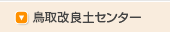 鳥取改良土センター